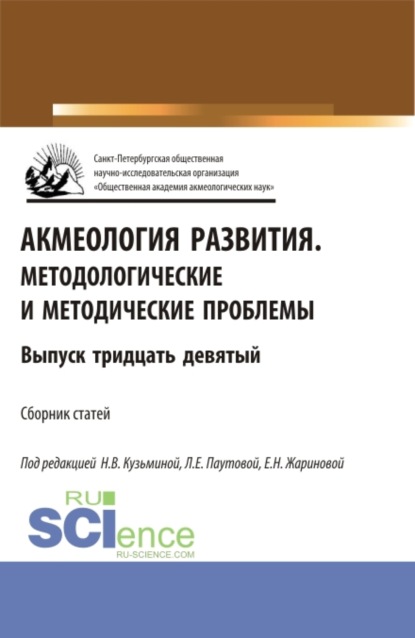 Санкт-Петербургская общественная научно-исследовательская организация «Общественная академия акмеологических наук»

АКМЕОЛОГИЯ РАЗВИТИЯ. МЕТОДОЛОГИЧЕСКИЕ И МЕТОДИЧЕСКИЕ ПРОБЛЕМЫ

Выпуск тридцать девятый

Сборник статей

Под редакцией Н.В. Кузьминой, Л.Е. Паутовой, Е.Н. Жариновой

RU SCIence
RU-SCIENCE.COM